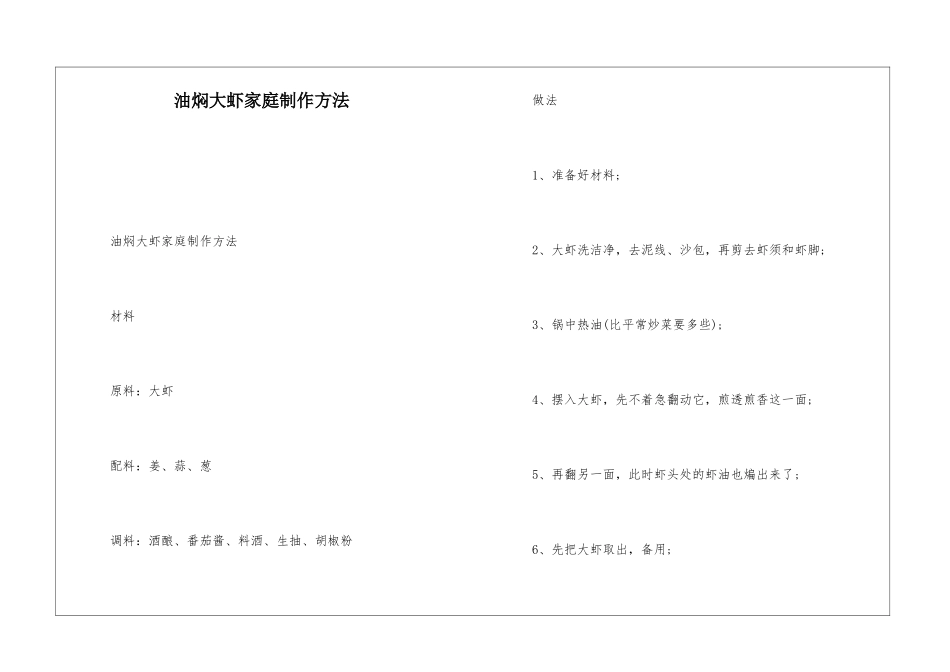 油焖大虾家庭制作方法

油焖大虾家庭制作方法

材料

原料：大虾

配料：姜、蒜、葱

调料：酒酿、番茄酱、料酒、生抽、胡椒粉

做法

1、准备好材料；

2、大虾洗洁净，去泥线、沙包，再剪去虾须和虾脚；

3、锅中热油(比平常炒菜要多些)；

4、摆入大虾，先不着急翻动它，煎透煎香这一面；

5、再翻另一面，此时虾头处的虾油也煸出来了；

6、先把大虾取出，备用；